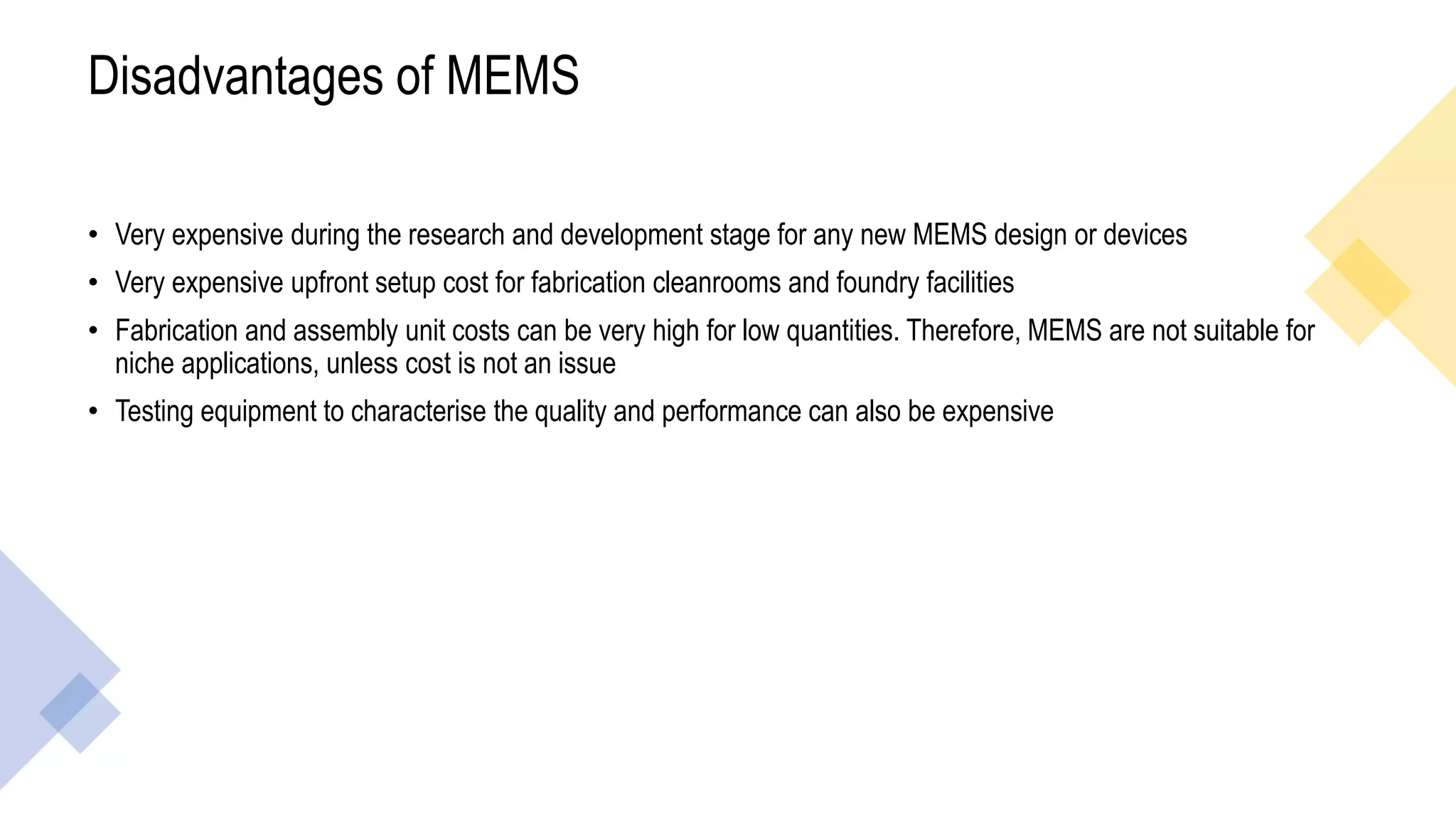 Disadvantages of MEMS

• Very expensive during the research and development stage for any new MEMS design or devices
• Very expensive upfront setup cost for fabrication cleanrooms and foundry facilities
• Fabrication and assembly unit costs can be very high for low quantities. Therefore, MEMS are not suitable for niche applications, unless cost is not an issue
• Testing equipment to characterise the quality and performance can also be expensive